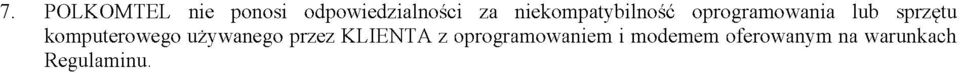 7. POLKOMTEL nie ponosi odpowiedzialności za niekompatybilność oprogramowania lub sprzętu komputerowego używanego przez KLIENTA z oprogramowaniem i modemem oferowanym na warunkach Regulaminu.